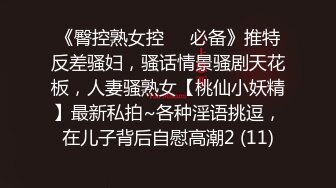 《臀控熟女控　　必备》推特反差骚妇，骚话情景骚剧天花板，人妻骚熟女【桃仙小妖精】最新私拍~各种淫语挑逗，在儿子背后自慰高潮2 (11)